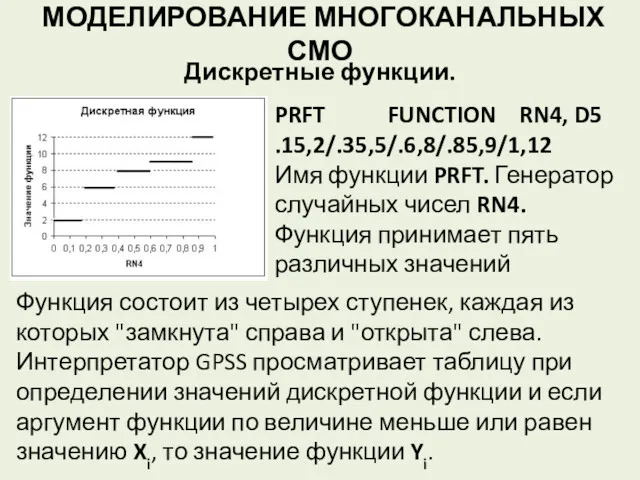 МОДЕЛИРОВАНИЕ МНОГОКАНАЛЬНЫХ СМО

Дискретные функции.

Дискретная функция

Значение функции

12
10
8
6
4
2
0

0 0,1 0,2 0,3 0,4 0,5 0,6 0,7 0,8 0,9 1

RN4

PRFT FUNCTION RN4, D5
.15,2/.35,5/.6,8/.85,9/1,12
Имя функции PRFT. Генератор случайных чисел RN4. Функция принимает пять различных значений

Функция состоит из четырех ступенек, каждая из которых "замкнута" справа и "открыта" слева. Интерпретатор GPSS просматривает таблицу при определении значений дискретной функции и если аргумент функции по величине меньше или равен значению $X_i$, то значение функции $Y_i$.